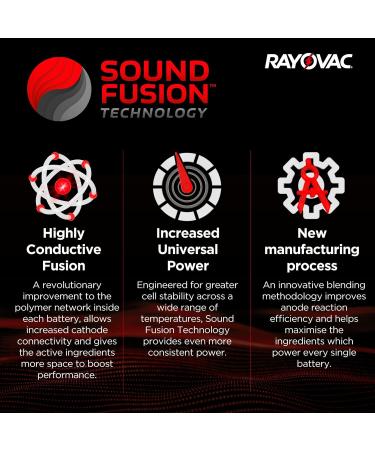 SOUND FUSION™ TECHNOLOGY

RAYOVAC

Highly Conductive Fusion

A revolutionary improvement to the polymer network inside each battery, allows increased cathode connectivity and gives the active ingredients more space to boost performance.

Increased Universal Power

Engineered for greater cell stability across a wide range of temperatures, Sound Fusion Technology provides even more consistent power.

New manufacturing process

An innovative blending methodology improves anode reaction efficiency and helps maximise the ingredients which power every single battery.